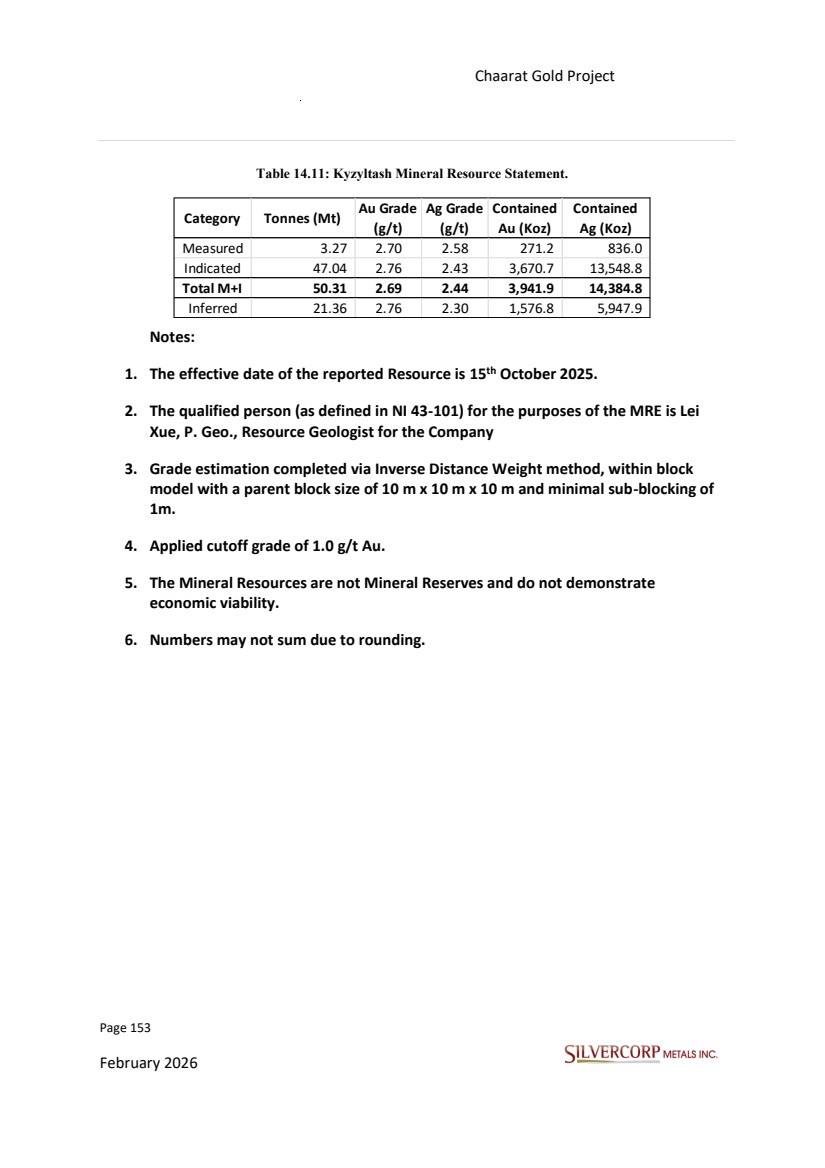 Chaarat Gold Project

Table 14.11: Kyzyltash Mineral Resource Statement.

| Category | Tonnes (Mt) | Au Grade (g/t) | Ag Grade (g/t) | Contained Au (Koz) | Contained Ag (Koz) |
|---|---|---|---|---|---|
| Measured | 3.27 | 2.70 | 2.58 | 271.2 | 836.0 |
| Indicated | 47.04 | 2.76 | 2.43 | 3,670.7 | 13,548.8 |
| Total M+I | 50.31 | 2.69 | 2.44 | 3,941.9 | 14,384.8 |
| Inferred | 21.36 | 2.76 | 2.30 | 1,576.8 | 5,947.9 |

Notes:

1. The effective date of the reported Resource is 15$^{th}$ October 2025.

2. The qualified person (as defined in NI 43-101) for the purposes of the MRE is Lei Xue, P. Geo., Resource Geologist for the Company

3. Grade estimation completed via Inverse Distance Weight method, within block model with a parent block size of 10 m x 10 m x 10 m and minimal sub-blocking of 1m.

4. Applied cutoff grade of 1.0 g/t Au.

5. The Mineral Resources are not Mineral Reserves and do not demonstrate economic viability.

6. Numbers may not sum due to rounding.

Page 153

February 2026

SILVERCORP METALS INC.